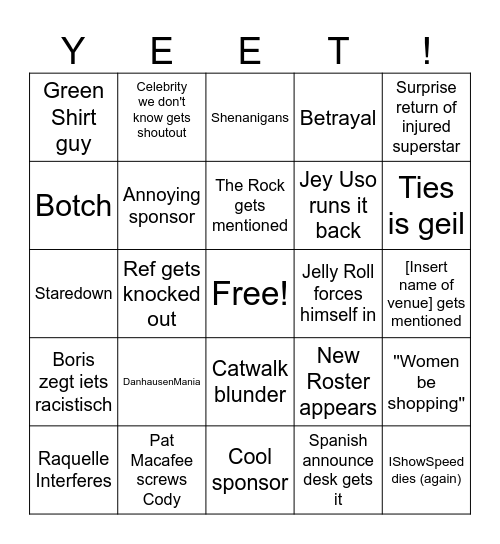 | Y | E | E | T | ! |
|---|---|---|---|---|
| Green Shirt guy | Celebrity we don't know gets shoutout | Shenanigans | Betrayal | Surprise return of injured superstar |
| Botch | Annoying sponsor | The Rock gets mentioned | Jey Uso runs it back | Ties is geil |
| Staredown | Ref gets knocked out | Free! | Jelly Roll forces himself in | [Insert name of venue] gets mentioned |
| Boris zegt iets racistisch | DanhausenMania | Catwalk blunder | New Roster appears | "Women be shopping" |
| Raquelle Interferes | Pat Macafee screws Cody | Cool sponsor | Spanish announce desk gets it | IShowSpeed dies (again) |